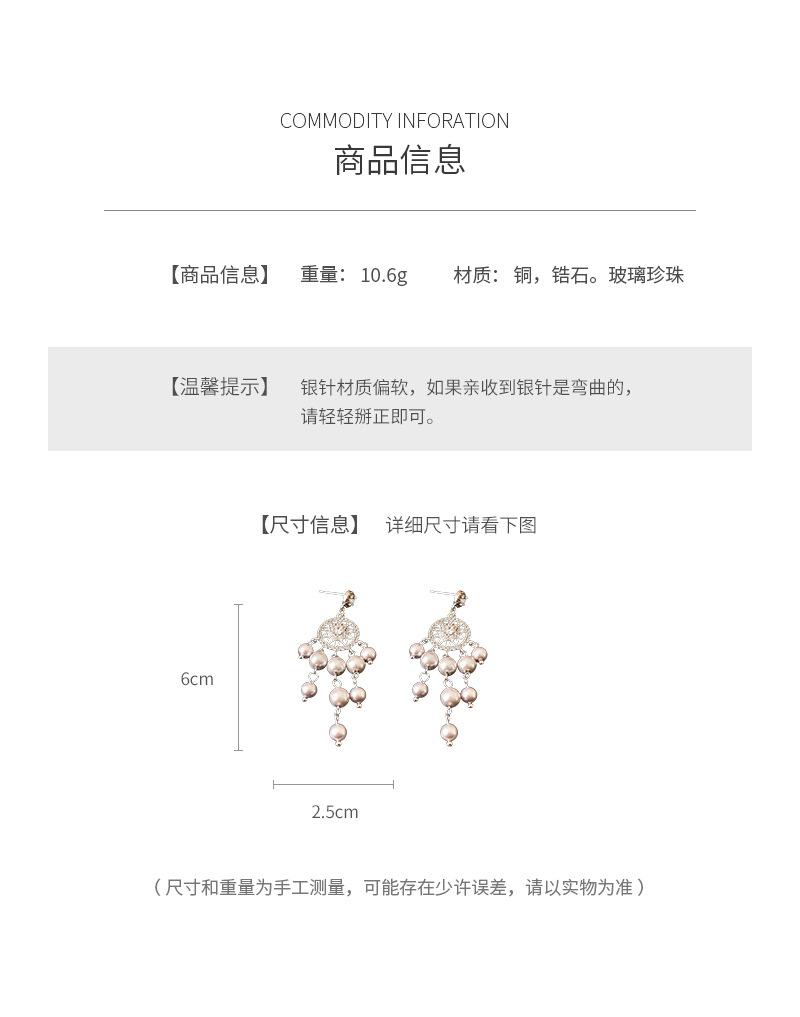 COMMODITY INFORATION
商品信息

【商品信息】 重量：10.6g 材质：铜，锆石。玻璃珍珠

【温馨提示】 银针材质偏软，如果亲收到银针是弯曲的，请轻轻掰正即可。

【尺寸信息】 详细尺寸请看下图

6cm

2.5cm

（尺寸和重量为手工测量，可能存在少许误差，请以实物为准）